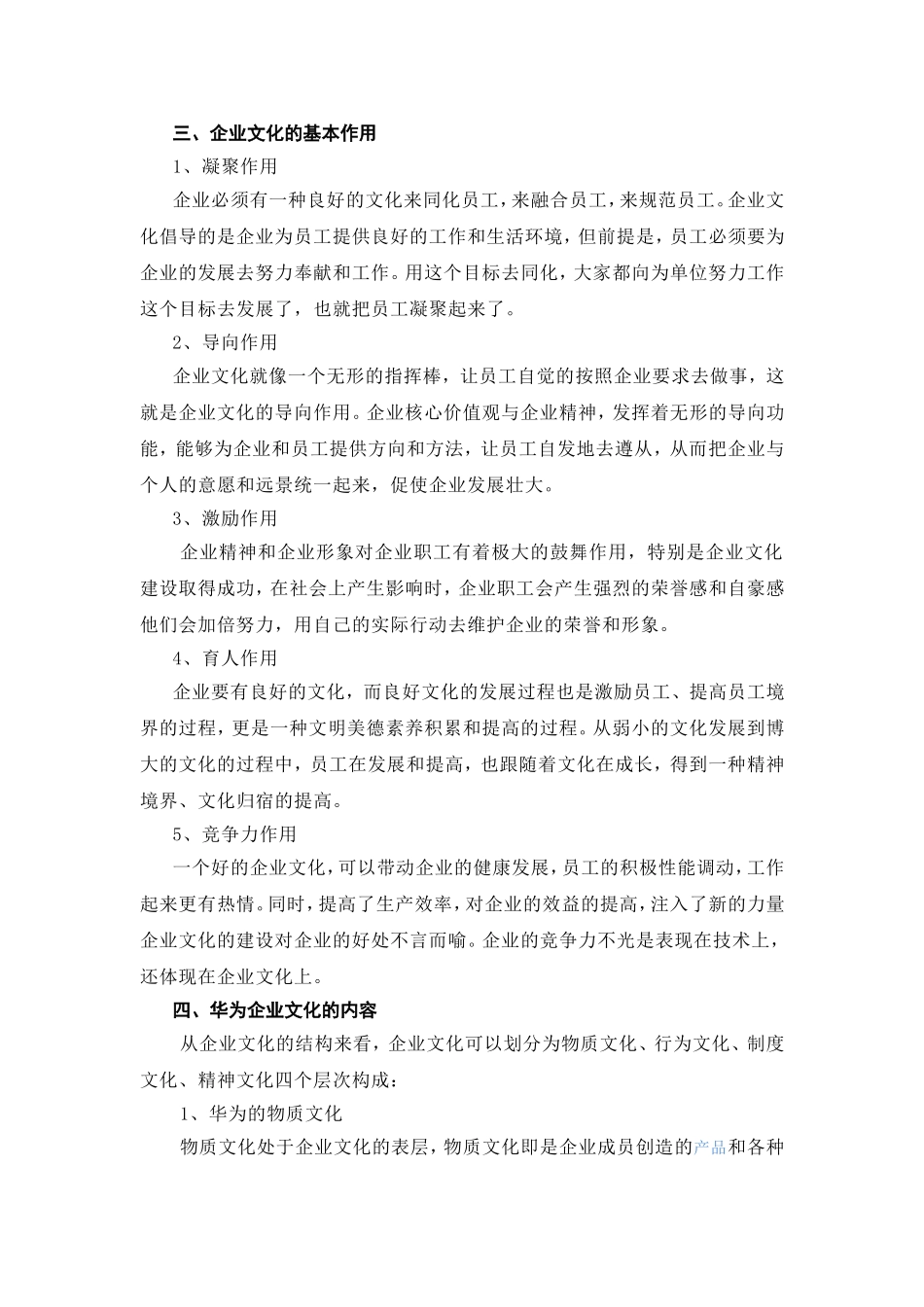 三、企业文化的基本作用

1、凝聚作用

企业必须有一种良好的文化来同化员工，来融合员工，来规范员工。企业文化倡导的是企业为员工提供良好的工作和生活环境，但前提是，员工必须要为企业的发展去努力奉献和工作。用这个目标去同化，大家都向为单位努力工作这个目标去发展了，也就把员工凝聚起来了。

2、导向作用

企业文化就像一个无形的指挥棒，让员工自觉的按照企业要求去做事，这就是企业文化的导向作用。企业核心价值观与企业精神，发挥着无形的导向功能，能够为企业和员工提供方向和方法，让员工自发地去遵从，从而把企业与个人的意愿和远景统一起来，促使企业发展壮大。

3、激励作用

企业精神和企业形象对企业职工有着极大的鼓舞作用，特别是企业文化建设取得成功，在社会上产生影响时，企业职工会产生强烈的荣誉感和自豪感他们会加倍努力，用自己的实际行动去维护企业的荣誉和形象。

4、育人作用

企业要有良好的文化，而良好文化的发展过程也是激励员工、提高员工境界的过程，更是一种文明美德素养积累和提高的过程。从弱小的文化发展到博大的文化的过程中，员工在发展和提高，也跟随着文化在成长，得到一种精神境界、文化归宿的提高。

5、竞争力作用

一个好的企业文化，可以带动企业的健康发展，员工的积极性能调动，工作起来更有热情。同时，提高了生产效率，对企业的效益的提高，注入了新的力量企业文化的建设对企业的好处不言而喻。企业的竞争力不光是表现在技术上，还体现在企业文化上。

四、华为企业文化的内容

从企业文化的结构来看，企业文化可以划分为物质文化、行为文化、制度文化、精神文化四个层次构成：

1、华为的物质文化

物质文化处于企业文化的表层，物质文化即是企业成员创造的产品和各种